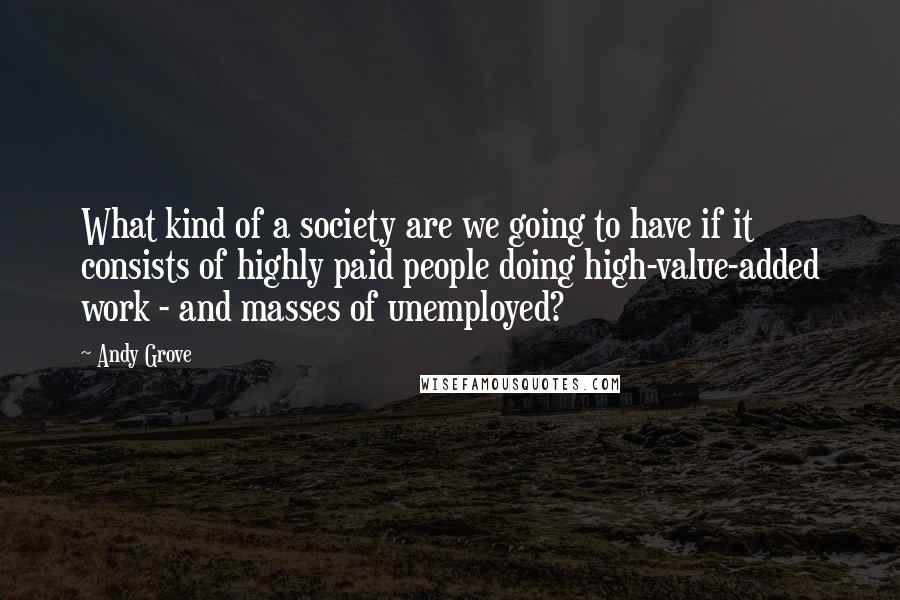 What kind of a society are we going to have if it consists of highly paid people doing high-value-added work - and masses of unemployed?

~ Andy Grove

WISEFAMOUSQUOTES.COM